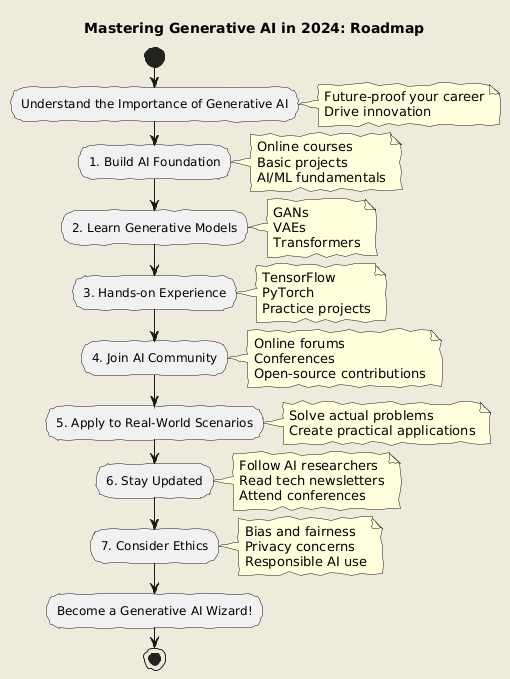 Mastering Generative AI in 2024: Roadmap

Understand the Importance of Generative AI

Future-proof your career
Drive innovation

1. Build AI Foundation

Online courses
Basic projects
AI/ML fundamentals

2. Learn Generative Models

GANs
VAEs
Transformers

3. Hands-on Experience

TensorFlow
PyTorch
Practice projects

4. Join AI Community

Online forums
Conferences
Open-source contributions

5. Apply to Real-World Scenarios

Solve actual problems
Create practical applications

6. Stay Updated

Follow AI researchers
Read tech newsletters
Attend conferences

7. Consider Ethics

Bias and fairness
Privacy concerns
Responsible AI use

Become a Generative AI Wizard!